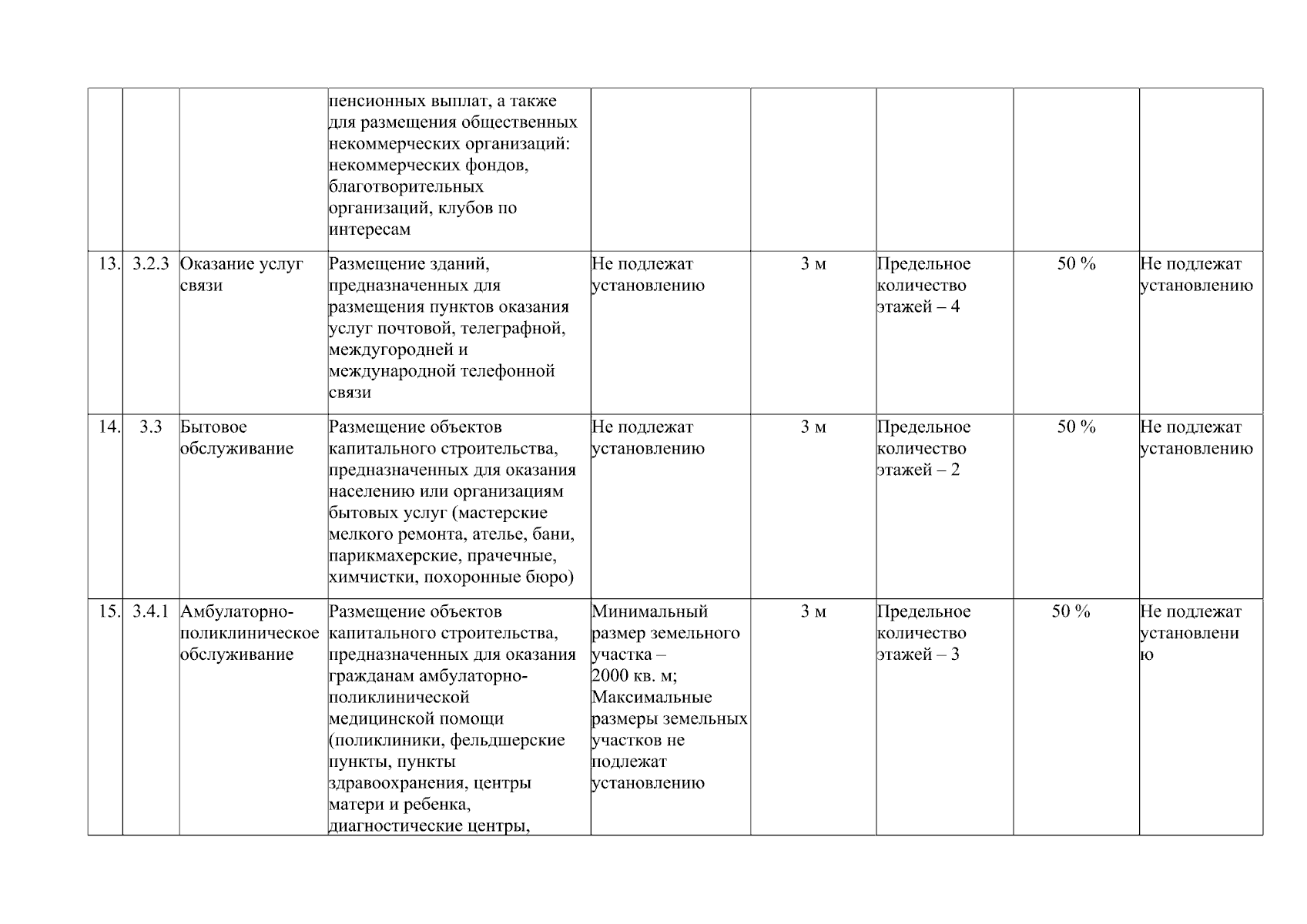 | | | | | | | | | |
|---|---|---|---|---|---|---|---|---|
| | | | пенсионных выплат, а также для размещения общественных некоммерческих организаций: некоммерческих фондов, благотворительных организаций, клубов по интересам | | | | | |
| 13. | 3.2.3 | Оказание услуг связи | Размещение зданий, предназначенных для размещения пунктов оказания услуг почтовой, телеграфной, междугородней и международной телефонной связи | Не подлежат установлению | 3 м | Предельное количество этажей – 4 | 50 % | Не подлежат установлению |
| 14. | 3.3 | Бытовое обслуживание | Размещение объектов капитального строительства, предназначенных для оказания населению или организациям бытовых услуг (мастерские мелкого ремонта, ателье, бани, парикмахерские, прачечные, химчистки, похоронные бюро) | Не подлежат установлению | 3 м | Предельное количество этажей – 2 | 50 % | Не подлежат установлению |
| 15. | 3.4.1 | Амбулаторно-поликлиническое обслуживание | Размещение объектов капитального строительства, предназначенных для оказания гражданам амбулаторно-поликлинической медицинской помощи (поликлиники, фельдшерские пункты, пункты здравоохранения, центры матери и ребенка, диагностические центры, | Минимальный размер земельного участка – 2000 кв. м; Максимальные размеры земельных участков не подлежат установлению | 3 м | Предельное количество этажей – 3 | 50 % | Не подлежат установлению |